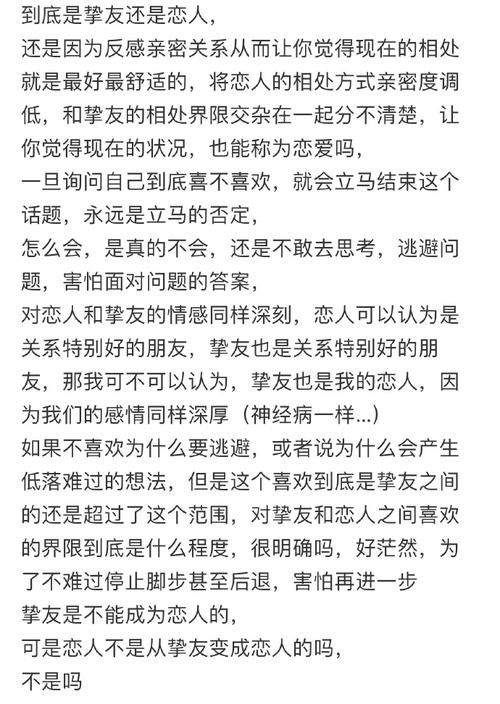 到底是挚友还是恋人，
还是因为反感亲密关系从而让你觉得现在的相处就是最好最舒适的，将恋人的相处方式亲密度调低，和挚友的相处界限交杂在一起分不清楚，让你觉得现在的状况，也能称为恋爱吗，
一旦询问自己到底喜不喜欢，就会立马结束这个话题，永远是立马的否定，
怎么会，是真的不会，还是不敢去思考，逃避问题，害怕面对问题的答案，
对恋人和挚友的情感同样深刻，恋人可以认为是关系特别好的朋友，挚友也是关系特别好的朋友，那我可不可以认为，挚友也是我的恋人，因为我们的感情同样深厚（神经病一样...）
如果不喜欢为什么要逃避，或者说为什么会产生低落难过的想法，但是这个喜欢到底是挚友之间的还是超过了这个范围，对挚友和恋人之间喜欢的界限到底是什么程度，很明确吗，好茫然，为了不难过停止脚步甚至后退，害怕再进一步
挚友是不能成为恋人的，
可是恋人不是从挚友变成恋人的吗，
不是吗